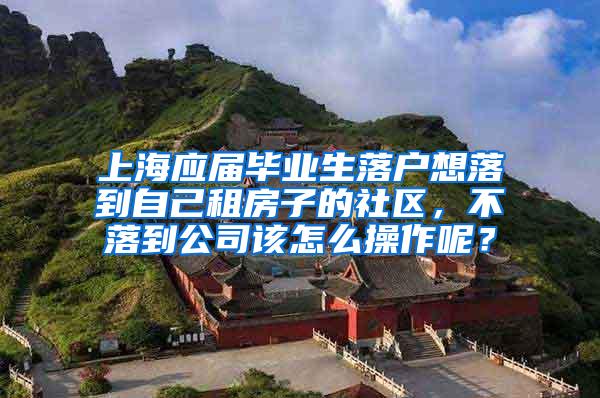 上海应届毕业生落户想落到自己租房子的社区，不落到公司该怎么操作呢？